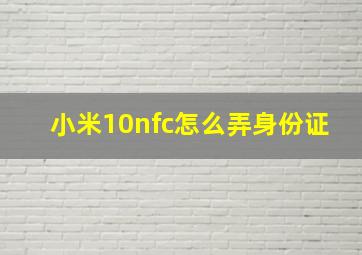 小米10nfc怎么弄身份证